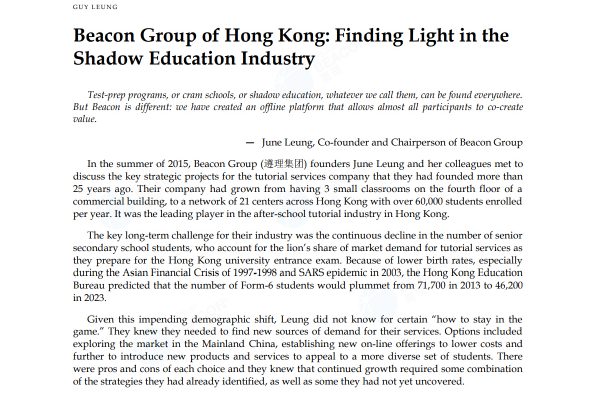 GUY LEUNG

Beacon Group of Hong Kong: Finding Light in the Shadow Education Industry

Test-prep programs, or cram schools, or shadow education, whatever we call them, can be found everywhere. But Beacon is different: we have created an offline platform that allows almost all participants to co-create value.

— June Leung, Co-founder and Chairperson of Beacon Group

In the summer of 2015, Beacon Group (遵理集团) founders June Leung and her colleagues met to discuss the key strategic projects for the tutorial services company that they had founded more than 25 years ago. Their company had grown from having 3 small classrooms on the fourth floor of a commercial building, to a network of 21 centers across Hong Kong with over 60,000 students enrolled per year. It was the leading player in the after-school tutorial industry in Hong Kong.

The key long-term challenge for their industry was the continuous decline in the number of senior secondary school students, who account for the lion's share of market demand for tutorial services as they prepare for the Hong Kong university entrance exam. Because of lower birth rates, especially during the Asian Financial Crisis of 1997-1998 and SARS epidemic in 2003, the Hong Kong Education Bureau predicted that the number of Form-6 students would plummet from 71,700 in 2013 to 46,200 in 2023.

Given this impending demographic shift, Leung did not know for certain "how to stay in the game." They knew they needed to find new sources of demand for their services. Options included exploring the market in the Mainland China, establishing new on-line offerings to lower costs and further to introduce new products and services to appeal to a more diverse set of students. There were pros and cons of each choice and they knew that continued growth required some combination of the strategies they had already identified, as well as some they had not yet uncovered.